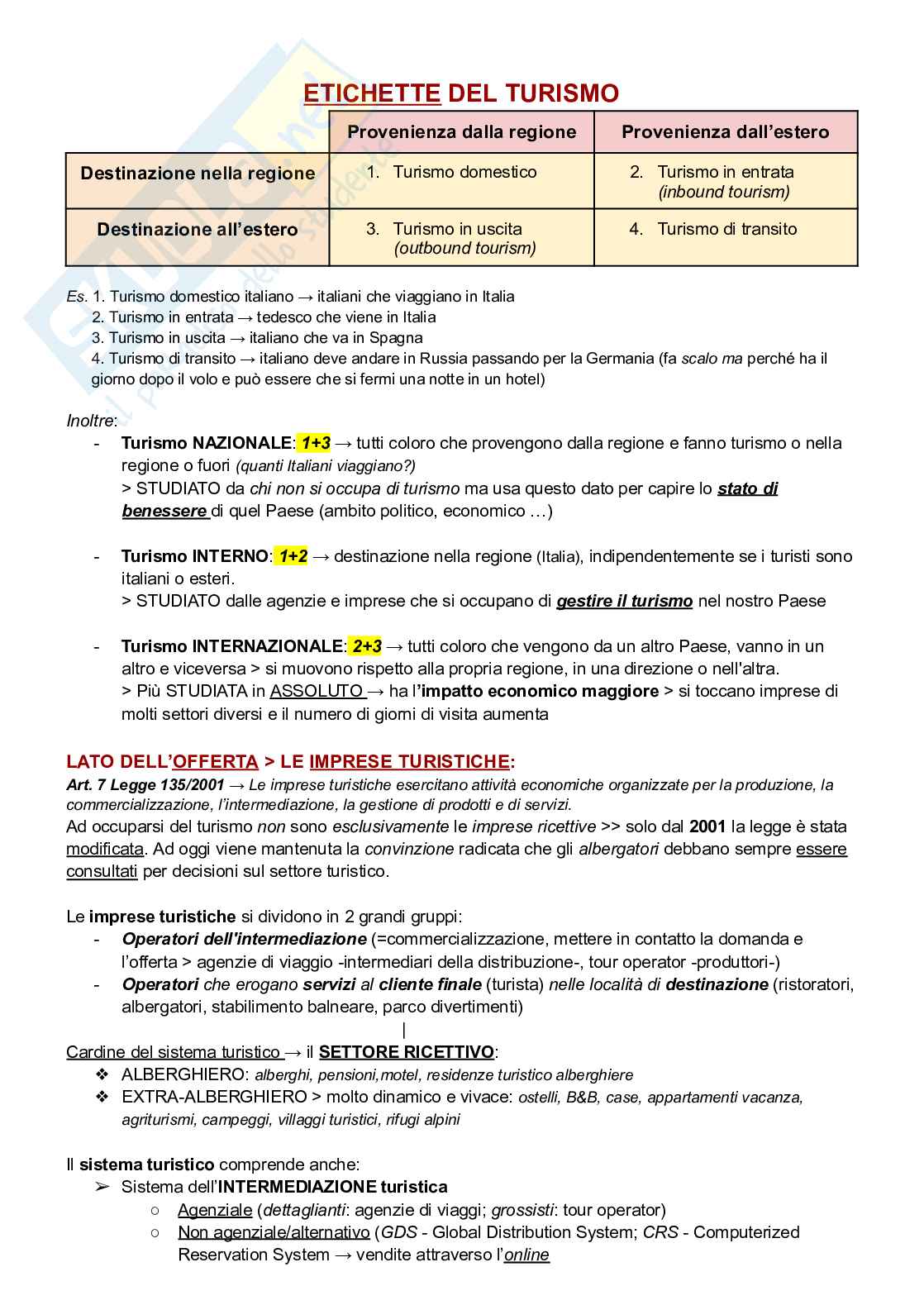 ETICHETTE DEL TURISMO

| | Provenienza dalla regione | Provenienza dall'estero |
|---|---|---|
| Destinazione nella regione | 1. Turismo domestico | 2. Turismo in entrata (inbound tourism) |
| Destinazione all'estero | 3. Turismo in uscita (outbound tourism) | 4. Turismo di transito |

Es. 1. Turismo domestico italiano → italiani che viaggiano in Italia
2. Turismo in entrata → tedesco che viene in Italia
3. Turismo in uscita → italiano che va in Spagna
4. Turismo di transito → italiano deve andare in Russia passando per la Germania (fa scalo ma perché ha il giorno dopo il volo e può essere che si fermi una notte in un hotel)

Inoltre:
- Turismo NAZIONALE: 1+3 → tutti coloro che provengono dalla regione e fanno turismo o nella regione o fuori (quanti Italiani viaggiano?)
> STUDIATO da chi non si occupa di turismo ma usa questo dato per capire lo stato di benessere di quel Paese (ambito politico, economico …)

- Turismo INTERNO: 1+2 → destinazione nella regione (Italia), indipendentemente se i turisti sono italiani o esteri.
> STUDIATO dalle agenzie e imprese che si occupano di gestire il turismo nel nostro Paese

- Turismo INTERNAZIONALE: 2+3 → tutti coloro che vengono da un altro Paese, vanno in un altro e viceversa > si muovono rispetto alla propria regione, in una direzione o nell'altra.
> Più STUDIATA in ASSOLUTO → ha l'impatto economico maggiore > si toccano imprese di molti settori diversi e il numero di giorni di visita aumenta

LATO DELL'OFFERTA > LE IMPRESE TURISTICHE:
Art. 7 Legge 135/2001 → Le imprese turistiche esercitano attività economiche organizzate per la produzione, la commercializzazione, l'intermediazione, la gestione di prodotti e di servizi.
Ad occuparsi del turismo non sono esclusivamente le imprese ricettive >> solo dal 2001 la legge è stata modificata. Ad oggi viene mantenuta la convinzione radicata che gli albergatori debbano sempre essere consultati per decisioni sul settore turistico.

Le imprese turistiche si dividono in 2 grandi gruppi:
- Operatori dell'intermediazione (=commercializzazione, mettere in contatto la domanda e l'offerta > agenzie di viaggio -intermediari della distribuzione-, tour operator -produttori-)
- Operatori che erogano servizi al cliente finale (turista) nelle località di destinazione (ristoratori, albergatori, stabilimento balneare, parco divertimenti)
|
Cardine del sistema turistico → il SETTORE RICETTIVO:
❖ ALBERGHIERO: alberghi, pensioni,motel, residenze turistico alberghiere
❖ EXTRA-ALBERGHIERO > molto dinamico e vivace: ostelli, B&B, case, appartamenti vacanza, agriturismi, campeggi, villaggi turistici, rifugi alpini

Il sistema turistico comprende anche:
➢ Sistema dell'INTERMEDIAZIONE turistica
○ Agenziale (dettaglianti: agenzie di viaggi; grossisti: tour operator)
○ Non agenziale/alternativo (GDS - Global Distribution System; CRS - Computerized Reservation System → vendite attraverso l'online